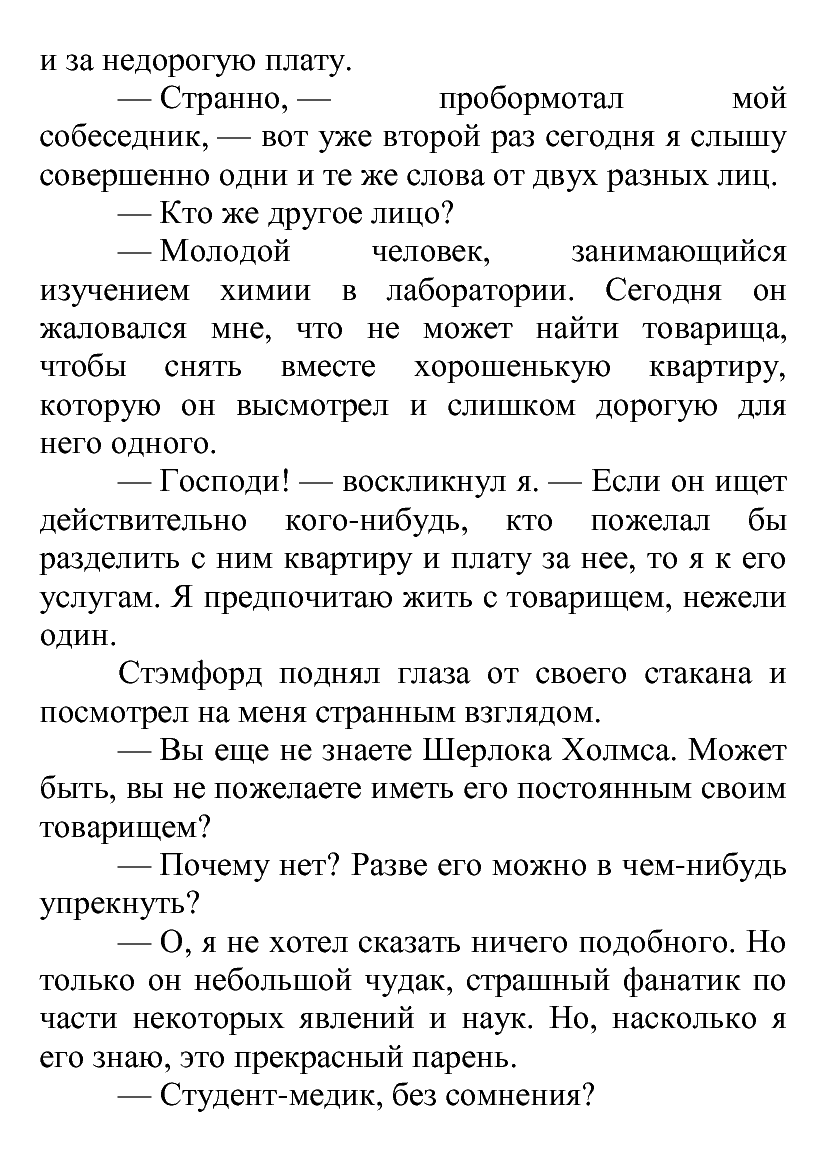 и за недорогую плату.

— Странно, — пробормотал мой собеседник, — вот уже второй раз сегодня я слышу совершенно одни и те же слова от двух разных лиц.

— Кто же другое лицо?

— Молодой человек, занимающийся изучением химии в лаборатории. Сегодня он жаловался мне, что не может найти товарища, чтобы снять вместе хорошенькую квартиру, которую он высмотрел и слишком дорогую для него одного.

— Господи! — воскликнул я. — Если он ищет действительно кого-нибудь, кто пожелал бы разделить с ним квартиру и плату за нее, то я к его услугам. Я предпочитаю жить с товарищем, нежели один.

Стэмфорд поднял глаза от своего стакана и посмотрел на меня странным взглядом.

— Вы еще не знаете Шерлока Холмса. Может быть, вы не пожелаете иметь его постоянным своим товарищем?

— Почему нет? Разве его можно в чем-нибудь упрекнуть?

— О, я не хотел сказать ничего подобного. Но только он небольшой чудак, страшный фанатик по части некоторых явлений и наук. Но, насколько я его знаю, это прекрасный парень.

— Студент-медик, без сомнения?